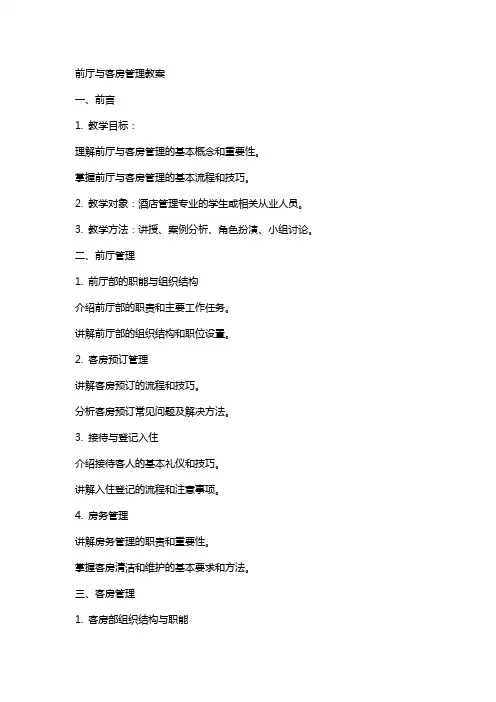 前厅与客房管理教案

一、前言

1. 教学目标：

理解前厅与客房管理的基本概念和重要性。

掌握前厅与客房管理的基本流程和技巧。

2. 教学对象：酒店管理专业的学生或相关从业人员。

3. 教学方法：讲授、案例分析、角色扮演、小组讨论。

二、前厅管理

1. 前厅部的职能与组织结构

介绍前厅部的职责和主要工作任务。

讲解前厅部的组织结构和职位设置。

2. 客房预订管理

讲解客房预订的流程和技巧。

分析客房预订常见问题及解决方法。

3. 接待与登记入住

介绍接待客人的基本礼仪和技巧。

讲解入住登记的流程和注意事项。

4. 房务管理

讲解房务管理的职责和重要性。

掌握客房清洁和维护的基本要求和方法。

三、客房管理

1. 客房部组织结构与职能